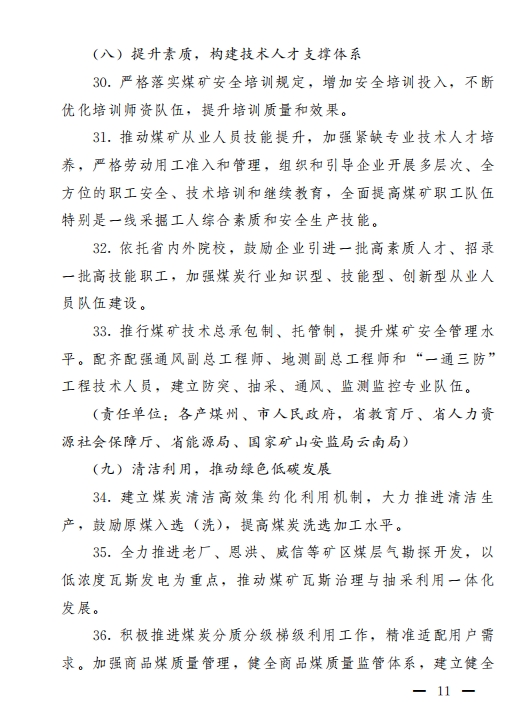 （八）提升素质，构建技术人才支撑体系

30.严格落实煤矿安全培训规定，增加安全培训投入，不断优化培训师资队伍，提升培训质量和效果。

31.推动煤矿从业人员技能提升，加强紧缺专业技术人才培养，严格劳动用工准入和管理，组织和引导企业开展多层次、全方位的职工安全、技术培训和继续教育，全面提高煤矿职工队伍特别是一线采掘工人综合素质和安全生产技能。

32.依托省内外院校，鼓励企业引进一批高素质人才、招录一批高技能职工，加强煤炭行业知识型、技能型、创新型从业人员队伍建设。

33.推行煤矿技术总承包制、托管制，提升煤矿安全管理水平。配齐配强通风副总工程师、地测副总工程师和“一通三防”工程技术人员，建立防突、抽采、通风、监测监控专业队伍。

（责任单位：各产煤州、市人民政府，省教育厅、省人力资源社会保障厅、省能源局、国家矿山安监局云南局）

（九）清洁利用，推动绿色低碳发展

34.建立煤炭清洁高效集约化利用机制，大力推进清洁生产，鼓励原煤入选（洗），提高煤炭洗选加工水平。

35.全力推进老厂、恩洪、威信等矿区煤层气勘探开发，以低浓度瓦斯发电为重点，推动煤矿瓦斯治理与抽采利用一体化发展。

36.积极推进煤炭分质分级梯级利用工作，精准适配用户需求。加强商品煤质量管理，健全商品煤质量监管体系，建立健全

— 11 —